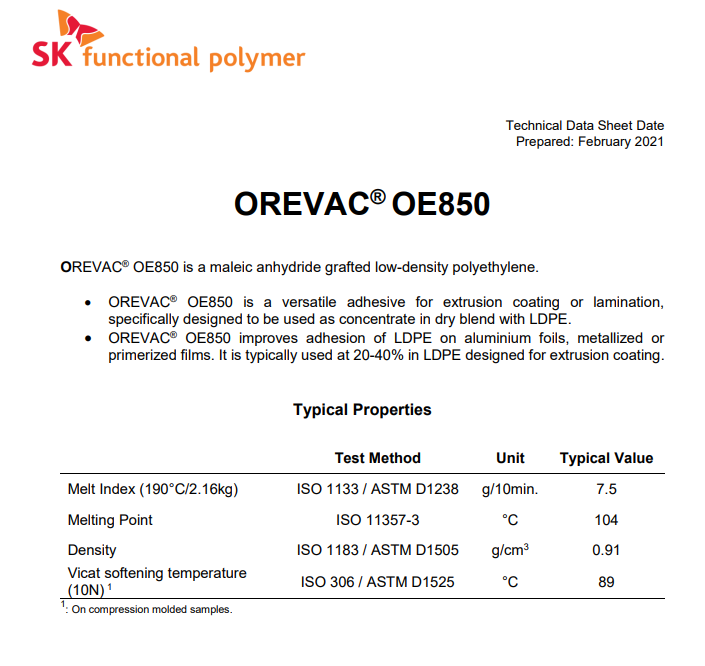 SK functional polymer

Technical Data Sheet Date
Prepared: February 2021

OREVAC® OE850

OREVAC® OE850 is a maleic anhydride grafted low-density polyethylene.

• OREVAC® OE850 is a versatile adhesive for extrusion coating or lamination, specifically designed to be used as concentrate in dry blend with LDPE.
• OREVAC® OE850 improves adhesion of LDPE on aluminium foils, metallized or primerized films. It is typically used at 20-40% in LDPE designed for extrusion coating.

Typical Properties

| | Test Method | Unit | Typical Value |
|---|---|---|---|
| Melt Index (190°C/2.16kg) | ISO 1133 / ASTM D1238 | g/10min. | 7.5 |
| Melting Point | ISO 11357-3 | °C | 104 |
| Density | ISO 1183 / ASTM D1505 | g/cm$^3$ | 0.91 |
| Vicat softening temperature (10N) $^1$ | ISO 306 / ASTM D1525 | °C | 89 |

$^1$: On compression molded samples.